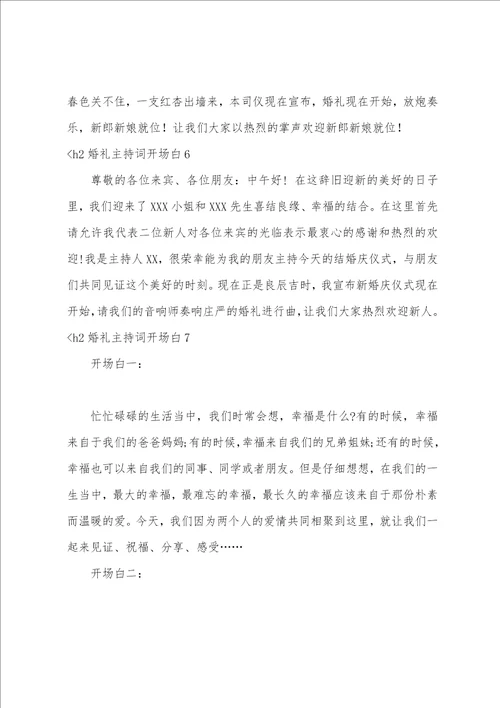 春色关不住，一支红杏出墙来，本司仪现在宣布，婚礼现在开始，放炮奏乐，新郎新娘就位！让我们大家以热烈的掌声欢迎新郎新娘就位！

<h2 婚礼主持词开场白 6

尊敬的各位来宾、各位朋友：中午好！在这辞旧迎新的美好的日子里，我们迎来了 XXX 小姐和 XXX 先生喜结良缘、幸福的结合。在这里首先请允许我代表二位新人对各位来宾的光临表示最衷心的感谢和热烈的欢迎！我是主持人 XX，很荣幸能为我的朋友主持今天的结婚庆仪式，与朋友们共同见证这个美好的时刻。现在正是良辰吉时，我宣布新婚庆仪式现在开始，请我们的音响师奏响庄严的婚礼进行曲，让我们大家热烈欢迎新人。

<h2 婚礼主持词开场白 7

开场白一：

忙忙碌碌的生活当中，我们时常会想，幸福是什么?有的时候，幸福来自于我们的爸爸妈妈;有的时候，幸福来自我们的兄弟姐妹;还有的时候，幸福也可以来自我们的同事、同学或者朋友。但是仔细想想，在我们的一生当中，最大的幸福，最难忘的幸福，最长久的幸福应该来自于那份朴素而温暖的爱。今天，我们因为两个人的爱情共同相聚到这里，就让我们一起来见证、祝福、分享、感受……

开场白二：